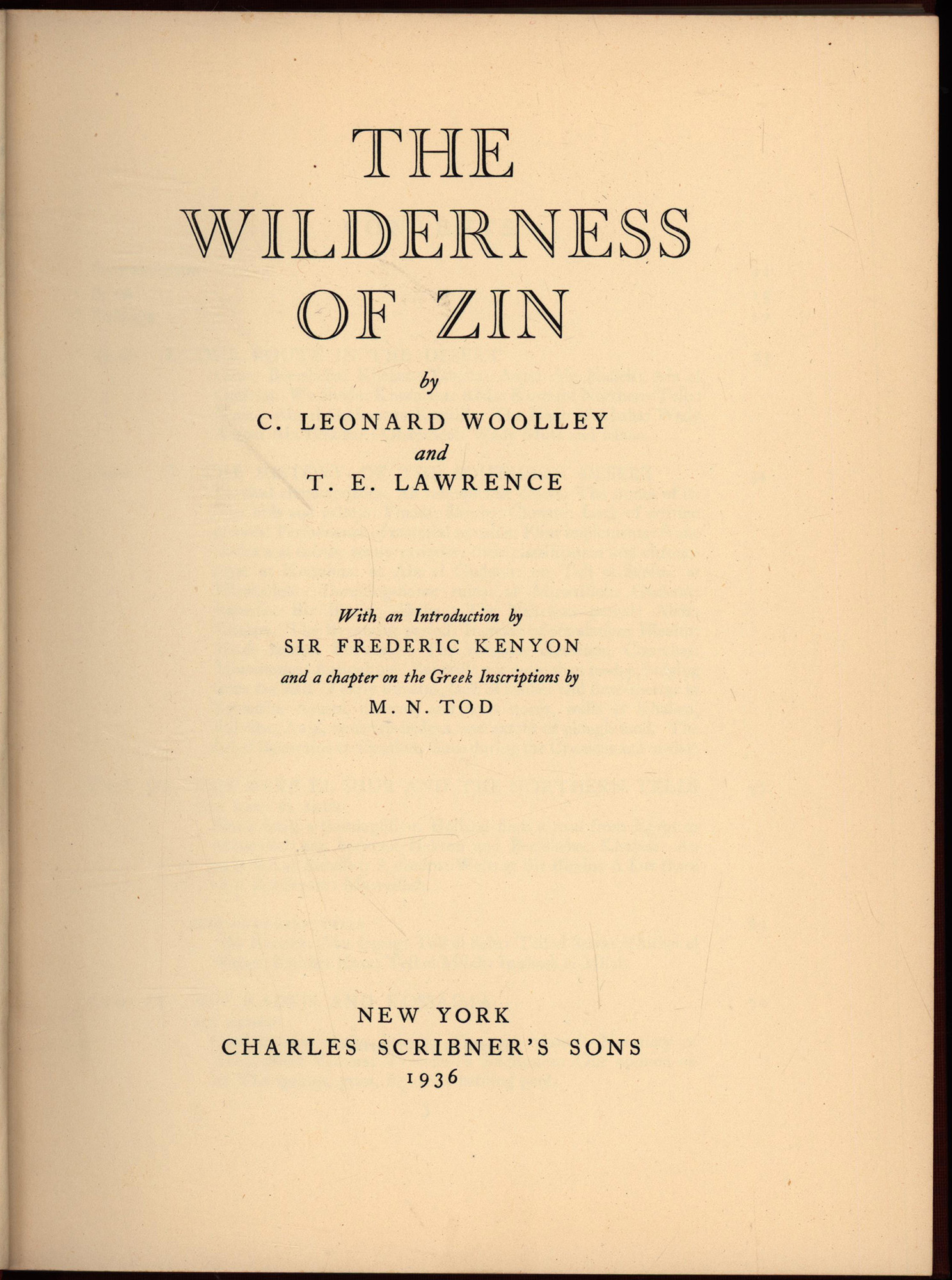 THE
WILDERNESS
OF ZIN

by

C. LEONARD WOOLLEY
and
T. E. LAWRENCE

With an Introduction by
SIR FREDERIC KENYON
and a chapter on the Greek Inscriptions by
M. N. TOD

NEW YORK
CHARLES SCRIBNER'S SONS
1936